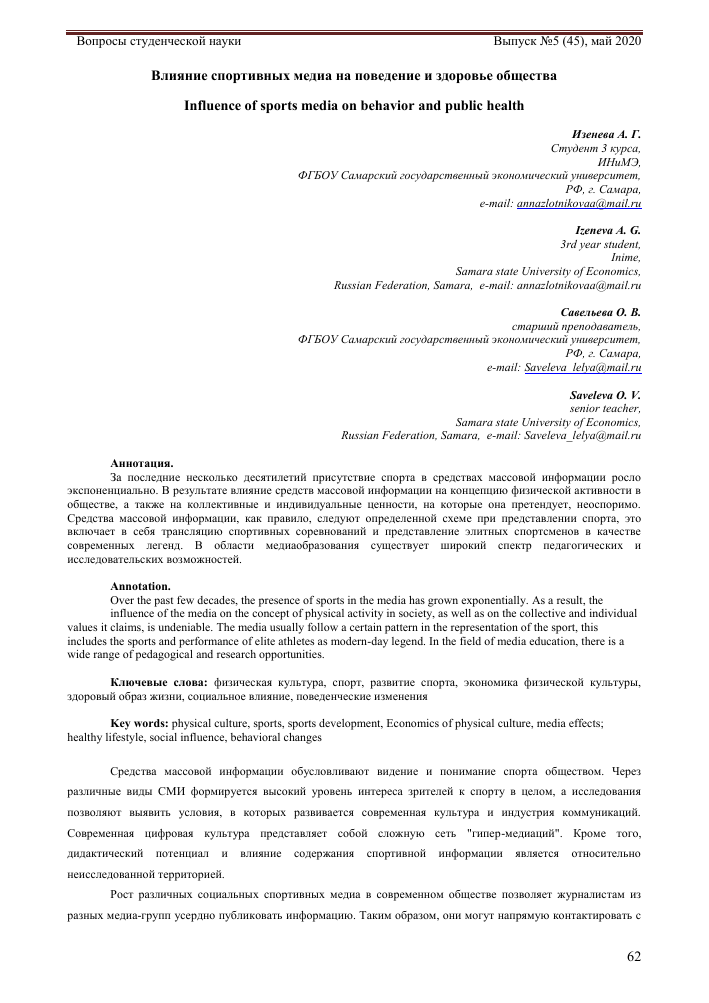 Вопросы студенческой науки Выпуск №5 (45), май 2020

Влияние спортивных медиа на поведение и здоровье общества

Influence of sports media on behavior and public health

Изенева А. Г.
Студент 3 курса,
ИНиМЭ,
ФГБОУ Самарский государственный экономический университет,
РФ, г. Самара,
e-mail: annazlotnikovaa@mail.ru

Izeneva A. G.
3rd year student,
Inime,
Samara state University of Economics,
Russian Federation, Samara, e-mail: annazlotnikovaa@mail.ru

Савельева О. В.
старший преподаватель,
ФГБОУ Самарский государственный экономический университет,
РФ, г. Самара,
e-mail: Saveleva_lelya@mail.ru

Saveleva O. V.
senior teacher,
Samara state University of Economics,
Russian Federation, Samara, e-mail: Saveleva_lelya@mail.ru

Аннотация.
За последние несколько десятилетий присутствие спорта в средствах массовой информации росло экспоненциально. В результате влияние средств массовой информации на концепцию физической активности в обществе, а также на коллективные и индивидуальные ценности, на которые она претендует, неоспоримо. Средства массовой информации, как правило, следуют определенной схеме при представлении спорта, это включает в себя трансляцию спортивных соревнований и представление элитных спортсменов в качестве современных легенд. В области медиаобразования существует широкий спектр педагогических и исследовательских возможностей.

Annotation.
Over the past few decades, the presence of sports in the media has grown exponentially. As a result, the influence of the media on the concept of physical activity in society, as well as on the collective and individual values it claims, is undeniable. The media usually follow a certain pattern in the representation of the sport, this includes the sports and performance of elite athletes as modern-day legend. In the field of media education, there is a wide range of pedagogical and research opportunities.

Ключевые слова: физическая культура, спорт, развитие спорта, экономика физической культуры, здоровый образ жизни, социальное влияние, поведенческие изменения

Key words: physical culture, sports, sports development, Economics of physical culture, media effects; healthy lifestyle, social influence, behavioral changes

Средства массовой информации обусловливают видение и понимание спорта обществом. Через различные виды СМИ формируется высокий уровень интереса зрителей к спорту в целом, а исследования позволяют выявить условия, в которых развивается современная культура и индустрия коммуникаций. Современная цифровая культура представляет собой сложную сеть "гипер-медиаций". Кроме того, дидактический потенциал и влияние содержания спортивной информации является относительно неисследованной территорией.

Рост различных социальных спортивных медиа в современном обществе позволяет журналистам из разных медиа-групп усердно публиковать информацию. Таким образом, они могут напрямую контактировать с

62